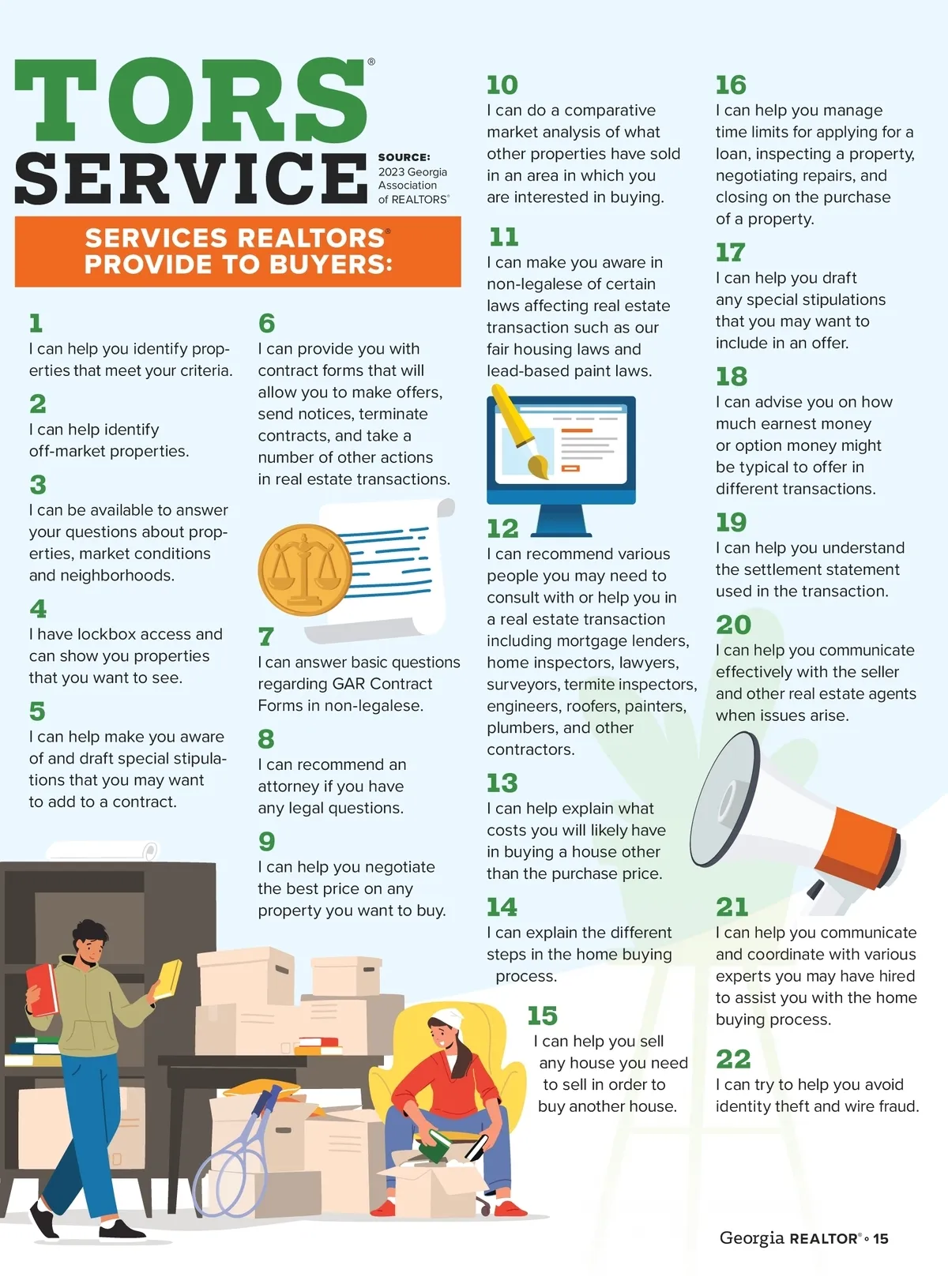 TORS®

SERVICE

SOURCE:
2023 Georgia
Association
of REALTORS®

SERVICES REALTORS® PROVIDE TO BUYERS:

1
I can help you identify properties that meet your criteria.

2
I can help identify off-market properties.

3
I can be available to answer your questions about properties, market conditions and neighborhoods.

4
I have lockbox access and can show you properties that you want to see.

5
I can help make you aware of and draft special stipulations that you may want to add to a contract.

6
I can provide you with contract forms that will allow you to make offers, send notices, terminate contracts, and take a number of other actions in real estate transactions.

7
I can answer basic questions regarding GAR Contract Forms in non-legalese.

8
I can recommend an attorney if you have any legal questions.

9
I can help you negotiate the best price on any property you want to buy.

10
I can do a comparative market analysis of what other properties have sold in an area in which you are interested in buying.

11
I can make you aware in non-legalese of certain laws affecting real estate transaction such as our fair housing laws and lead-based paint laws.

12
I can recommend various people you may need to consult with or help you in a real estate transaction including mortgage lenders, home inspectors, lawyers, surveyors, termite inspectors, engineers, roofers, painters, plumbers, and other contractors.

13
I can help explain what costs you will likely have in buying a house other than the purchase price.

14
I can explain the different steps in the home buying process.

15
I can help you sell any house you need to sell in order to buy another house.

16
I can help you manage time limits for applying for a loan, inspecting a property, negotiating repairs, and closing on the purchase of a property.

17
I can help you draft any special stipulations that you may want to include in an offer.

18
I can advise you on how much earnest money or option money might be typical to offer in different transactions.

19
I can help you understand the settlement statement used in the transaction.

20
I can help you communicate effectively with the seller and other real estate agents when issues arise.

21
I can help you communicate and coordinate with various experts you may have hired to assist you with the home buying process.

22
I can try to help you avoid identity theft and wire fraud.

Georgia REALTOR® • 15